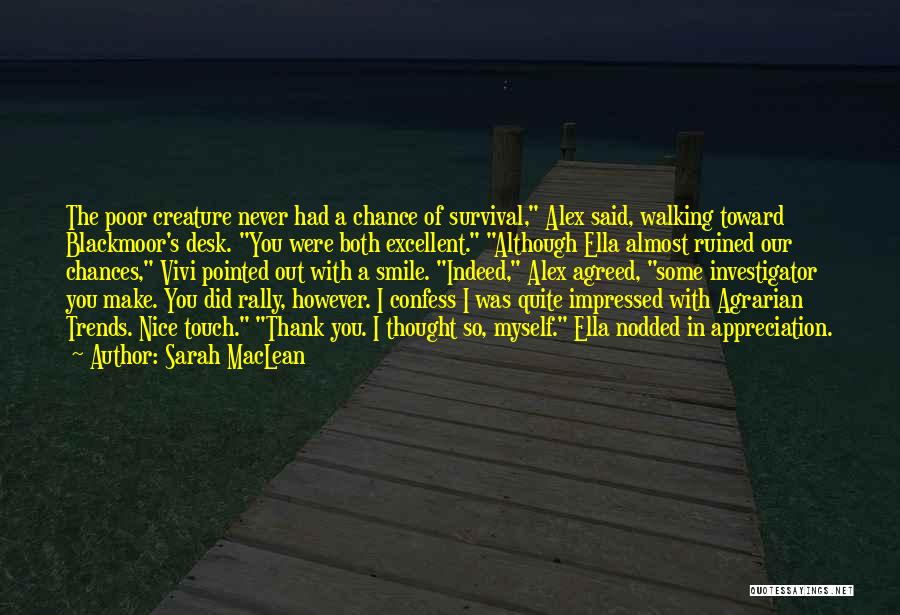 The poor creature never had a chance of survival," Alex said, walking toward Blackmoor's desk. "You were both excellent." "Although Ella almost ruined our chances," Vivi pointed out with a smile. "Indeed," Alex agreed, "some investigator you make. You did rally, however. I confess I was quite impressed with Agrarian Trends. Nice touch." "Thank you. I thought so, myself." Ella nodded in appreciation.
~ Author: Sarah MacLean

QUOTESSAYINGS.NET